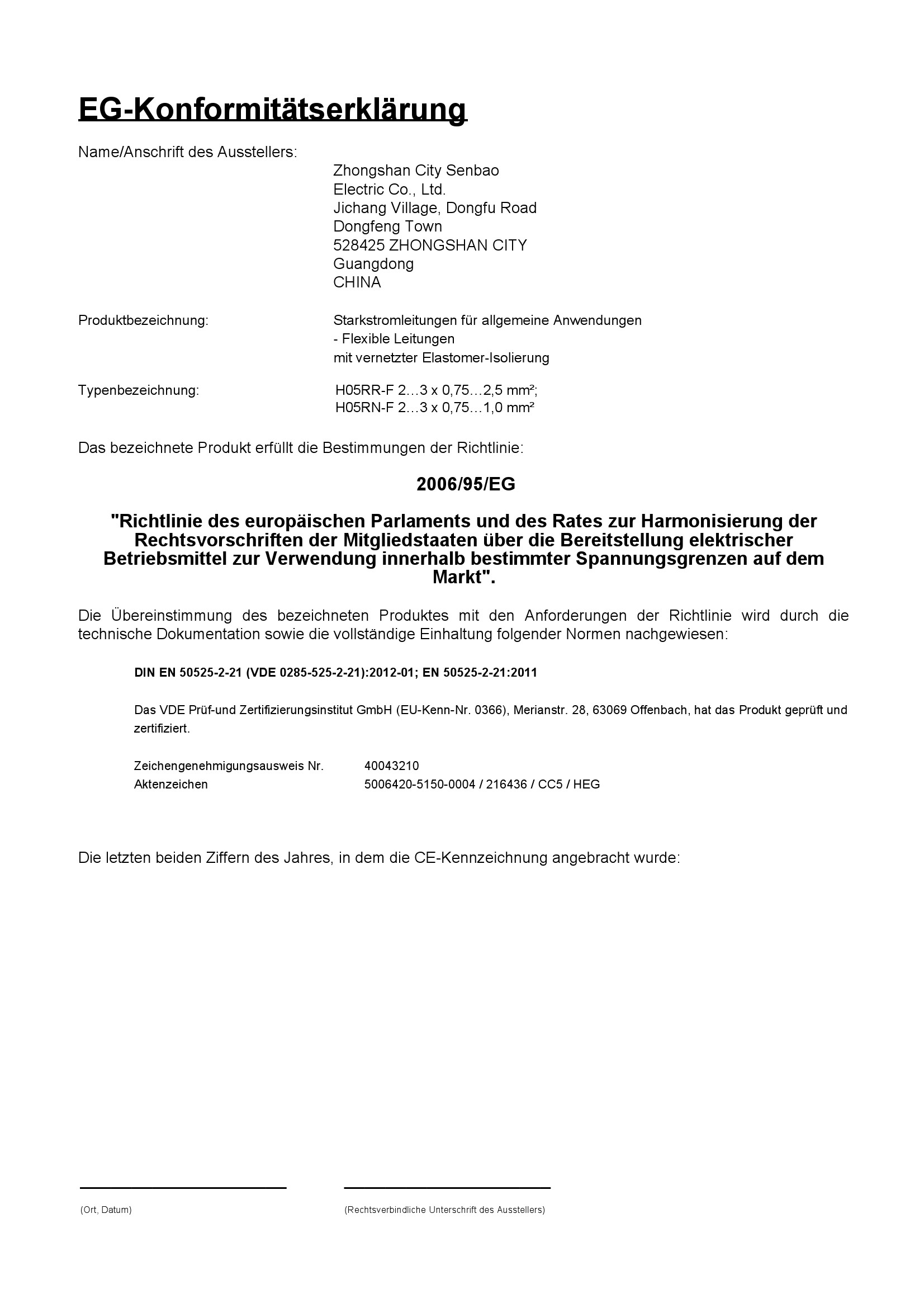 EG-Konformitätserklärung

Name/Anschrift des Ausstellers:

Zhongshan City Senbao
Electric Co., Ltd.
Jichang Village, Dongfu Road
Dongfeng Town
528425 ZHONGSHAN CITY
Guangdong
CHINA

Produktbezeichnung:

Starkstromleitungen für allgemeine Anwendungen
- Flexible Leitungen
mit vernetzter Elastomer-Isolierung

Typenbezeichnung:

H05RR-F 2…3 x 0,75…2,5 mm²;
H05RN-F 2…3 x 0,75…1,0 mm²

Das bezeichnete Produkt erfüllt die Bestimmungen der Richtlinie:

2006/95/EG

"Richtlinie des europäischen Parlaments und des Rates zur Harmonisierung der Rechtsvorschriften der Mitgliedstaaten über die Bereitstellung elektrischer Betriebsmittel zur Verwendung innerhalb bestimmter Spannungsgrenzen auf dem Markt".

Die Übereinstimmung des bezeichneten Produktes mit den Anforderungen der Richtlinie wird durch die technische Dokumentation sowie die vollständige Einhaltung folgender Normen nachgewiesen:

DIN EN 50525-2-21 (VDE 0285-525-2-21):2012-01; EN 50525-2-21:2011

Das VDE Prüf-und Zertifizierungsinstitut GmbH (EU-Kenn-Nr. 0366), Merianstr. 28, 63069 Offenbach, hat das Produkt geprüft und zertifiziert.

Zeichengenehmigungsausweis Nr. 40043210
Aktenzeichen 5006420-5150-0004 / 216436 / CC5 / HEG

Die letzten beiden Ziffern des Jahres, in dem die CE-Kennzeichnung angebracht wurde:

(Ort, Datum)

(Rechtsverbindliche Unterschrift des Ausstellers)